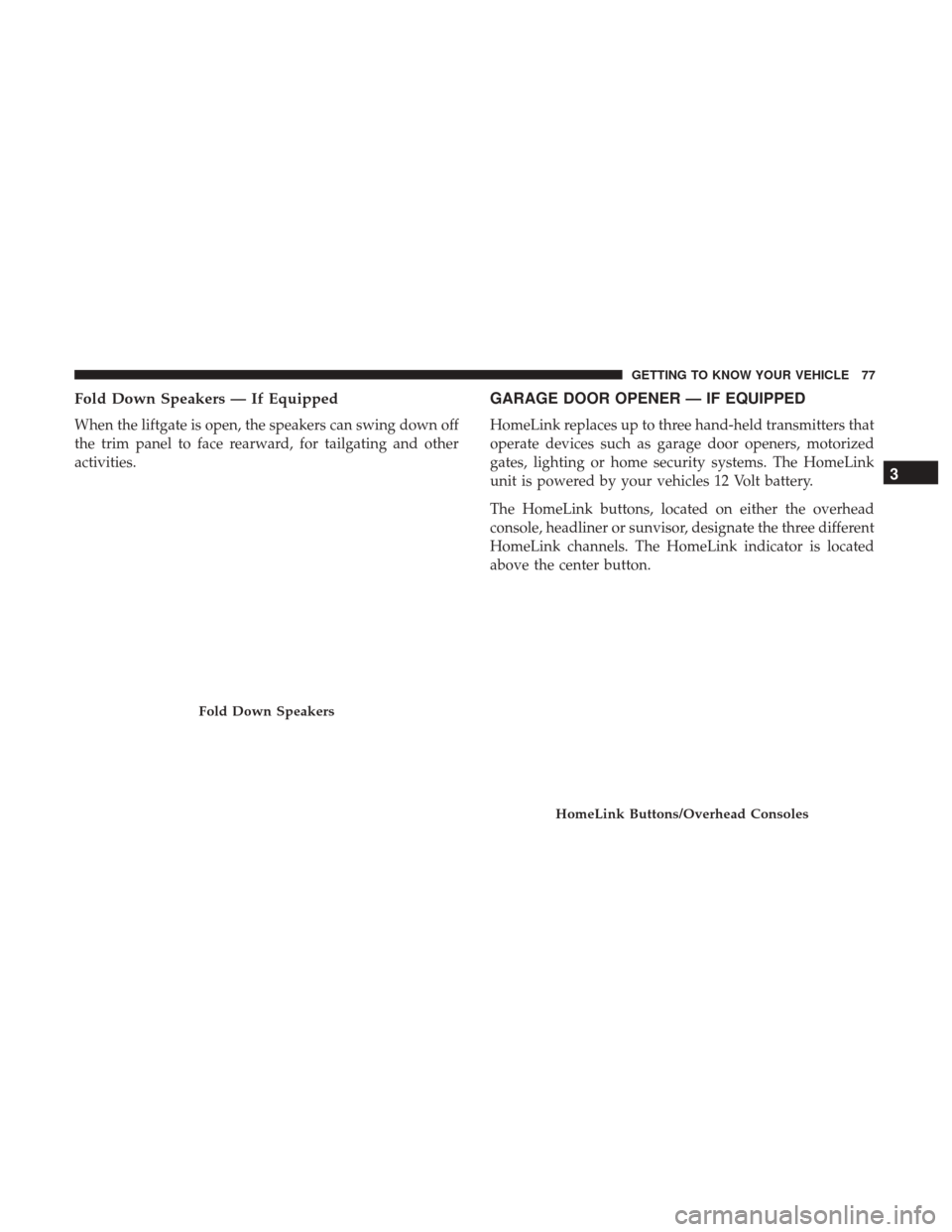 GETTING TO KNOW YOUR VEHICLE 77

Fold Down Speakers — If Equipped

When the liftgate is open, the speakers can swing down off the trim panel to face rearward, for tailgating and other activities.

Fold Down Speakers

GARAGE DOOR OPENER — IF EQUIPPED

HomeLink replaces up to three hand-held transmitters that operate devices such as garage door openers, motorized gates, lighting or home security systems. The HomeLink unit is powered by your vehicles 12 Volt battery.

The HomeLink buttons, located on either the overhead console, headliner or sunvisor, designate the three different HomeLink channels. The HomeLink indicator is located above the center button.

HomeLink Buttons/Overhead Consoles

3

carmanualsonline.info